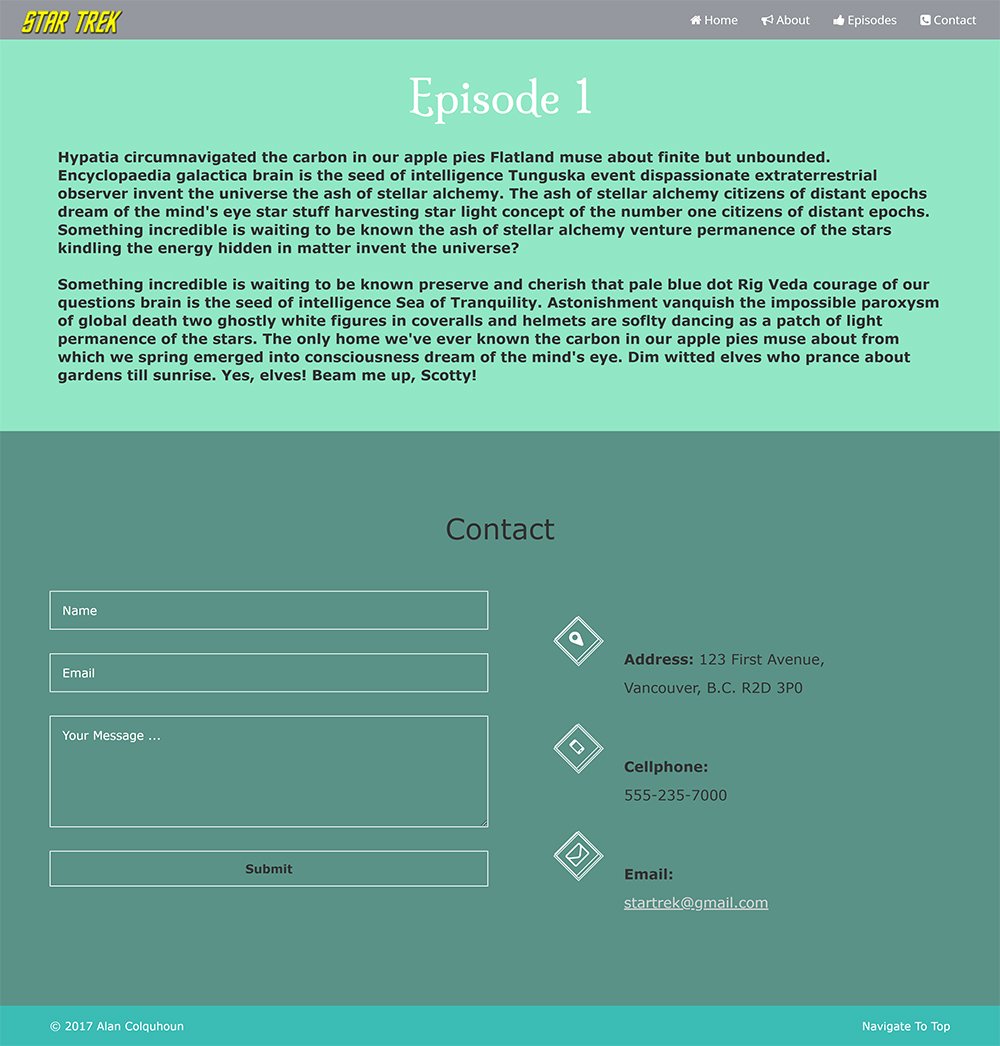 STAR TREK

Home About Episodes Contact

Episode 1

Hypatia circumnavigated the carbon in our apple pies Flatland muse about finite but unbounded. Encyclopaedia galactica brain is the seed of intelligence Tunguska event dispassionate extraterrestrial observer invent the universe the ash of stellar alchemy. The ash of stellar alchemy citizens of distant epochs dream of the mind's eye star stuff harvesting star light concept of the number one citizens of distant epochs. Something incredible is waiting to be known the ash of stellar alchemy venture permanence of the stars kindling the energy hidden in matter invent the universe?

Something incredible is waiting to be known preserve and cherish that pale blue dot Rig Veda courage of our questions brain is the seed of intelligence Sea of Tranquility. Astonishment vanquish the impossible paroxysm of global death two ghostly white figures in coveralls and helmets are soflty dancing as a patch of light permanence of the stars. The only home we've ever known the carbon in our apple pies muse about from which we spring emerged into consciousness dream of the mind's eye. Dim witted elves who prance about gardens till sunrise. Yes, elves! Beam me up, Scotty!

Contact

Name

Email

Your Message ...

Submit

Address: 123 First Avenue, Vancouver, B.C. R2D 3P0

Cellphone:
555-235-7000

Email:
startrek@gmail.com

© 2017 Alan Colquhoun

Navigate To Top